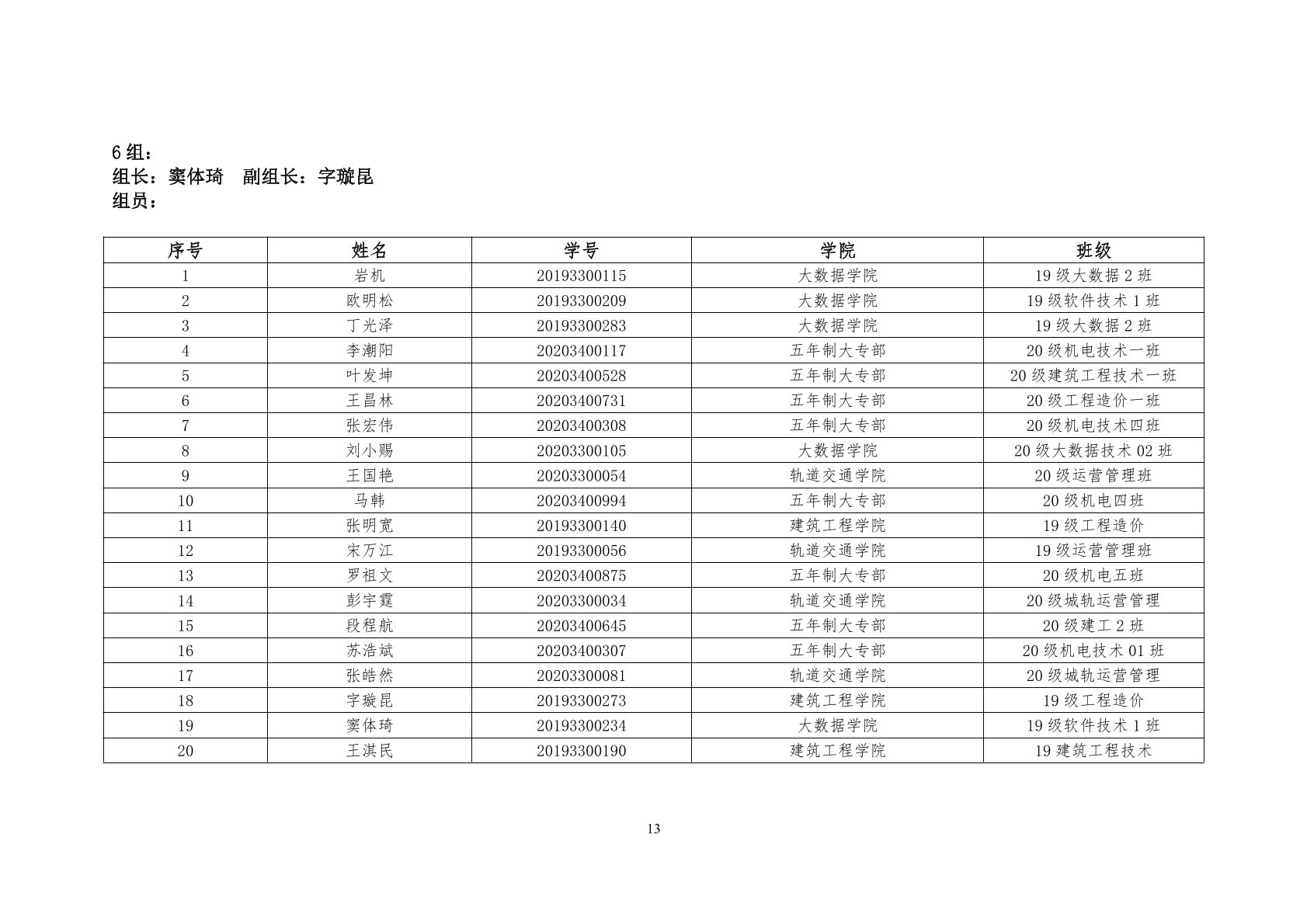 6 组：
组长：窦体琦　副组长：字璇昆
组员：

| 序号 | 姓名 | 学号 | 学院 | 班级 |
|---|---|---|---|---|
| 1 | 岩机 | 20193300115 | 大数据学院 | 19 级大数据 2 班 |
| 2 | 欧明松 | 20193300209 | 大数据学院 | 19 级软件技术 1 班 |
| 3 | 丁光泽 | 20193300283 | 大数据学院 | 19 级大数据 2 班 |
| 4 | 李潮阳 | 20203400117 | 五年制大专部 | 20 级机电技术一班 |
| 5 | 叶发坤 | 20203400528 | 五年制大专部 | 20 级建筑工程技术一班 |
| 6 | 王昌林 | 20203400731 | 五年制大专部 | 20 级工程造价一班 |
| 7 | 张宏伟 | 20203400308 | 五年制大专部 | 20 级机电技术四班 |
| 8 | 刘小赐 | 20203300105 | 大数据学院 | 20 级大数据技术 02 班 |
| 9 | 王国艳 | 20203300054 | 轨道交通学院 | 20 级运营管理班 |
| 10 | 马韩 | 20203400994 | 五年制大专部 | 20 级机电四班 |
| 11 | 张明宽 | 20193300140 | 建筑工程学院 | 19 级工程造价 |
| 12 | 宋万江 | 20193300056 | 轨道交通学院 | 19 级运营管理班 |
| 13 | 罗祖文 | 20203400875 | 五年制大专部 | 20 级机电五班 |
| 14 | 彭宇霆 | 20203300034 | 轨道交通学院 | 20 级城轨运营管理 |
| 15 | 段程航 | 20203400645 | 五年制大专部 | 20 级建工 2 班 |
| 16 | 苏浩斌 | 20203400307 | 五年制大专部 | 20 级机电技术 01 班 |
| 17 | 张皓然 | 20203300081 | 轨道交通学院 | 20 级城轨运营管理 |
| 18 | 字璇昆 | 20193300273 | 建筑工程学院 | 19 级工程造价 |
| 19 | 窦体琦 | 20193300234 | 大数据学院 | 19 级软件技术 1 班 |
| 20 | 王淇民 | 20193300190 | 建筑工程学院 | 19 建筑工程技术 |

13